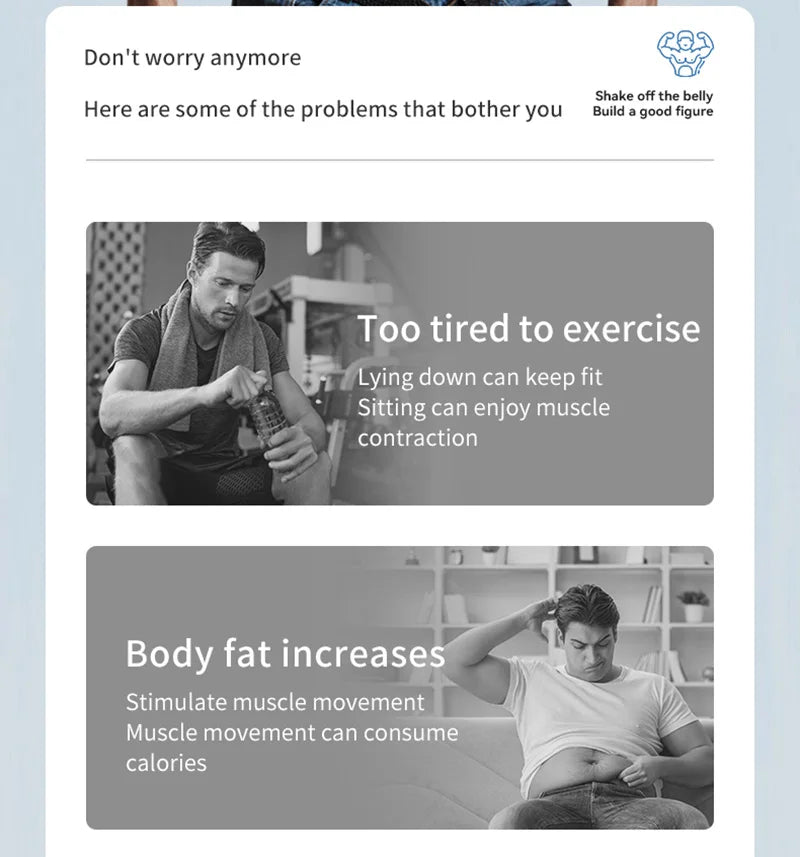 Don't worry anymore

Here are some of the problems that bother you

Shake off the belly
Build a good figure

Too tired to exercise

Lying down can keep fit
Sitting can enjoy muscle contraction

Body fat increases

Stimulate muscle movement
Muscle movement can consume calories